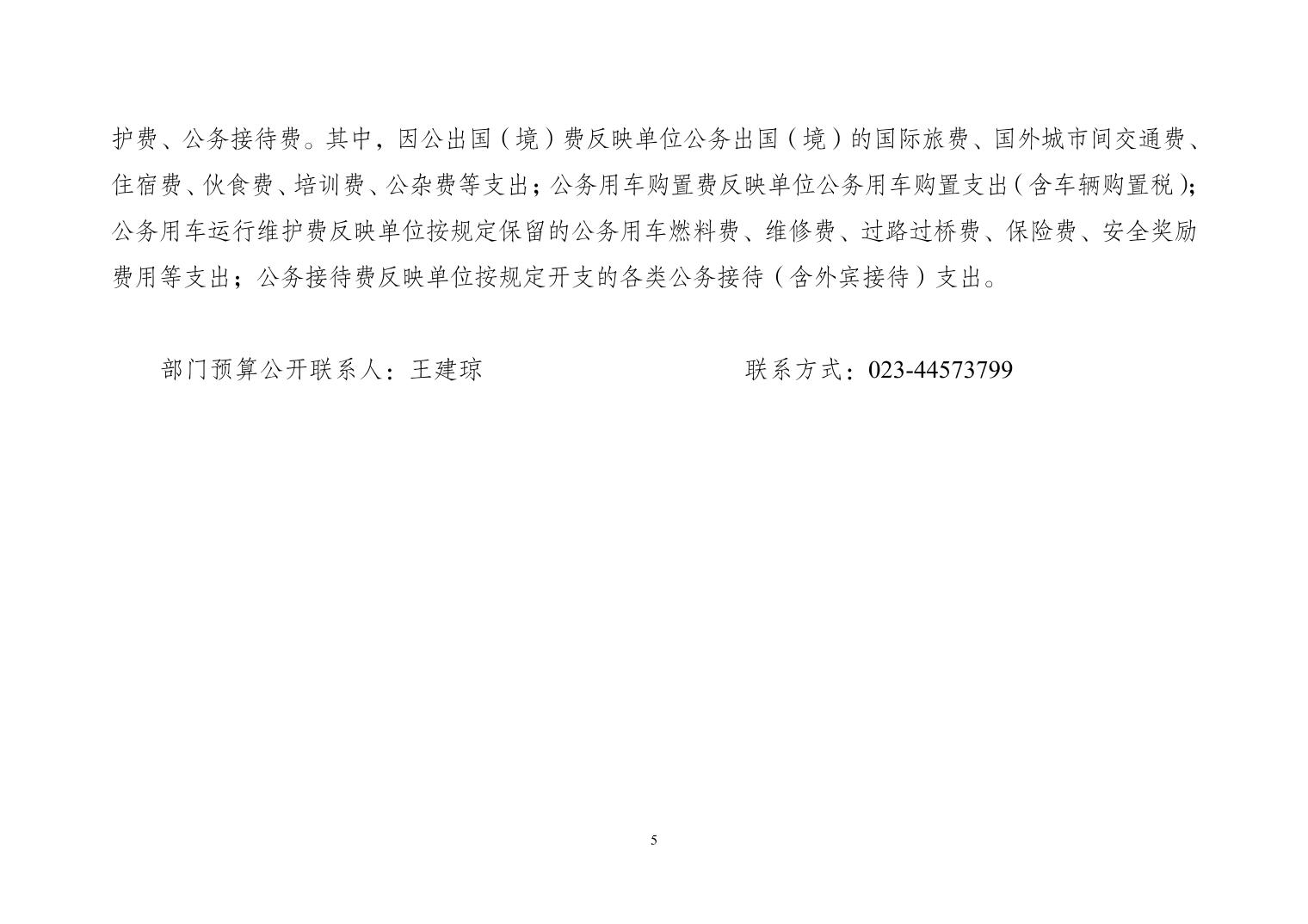 护费、公务接待费。其中，因公出国（境）费反映单位公务出国（境）的国际旅费、国外城市间交通费、住宿费、伙食费、培训费、公杂费等支出；公务用车购置费反映单位公务用车购置支出（含车辆购置税）；公务用车运行维护费反映单位按规定保留的公务用车燃料费、维修费、过路过桥费、保险费、安全奖励费用等支出；公务接待费反映单位按规定开支的各类公务接待（含外宾接待）支出。

部门预算公开联系人：王建琼 联系方式：023-44573799

5